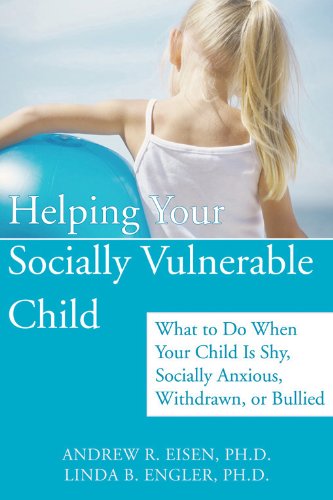 Helping Your Socially Vulnerable Child

What to Do When Your Child Is Shy, Socially Anxious, Withdrawn, or Bullied

ANDREW R. EISEN, PH.D.
LINDA B. ENGLER, PH.D.